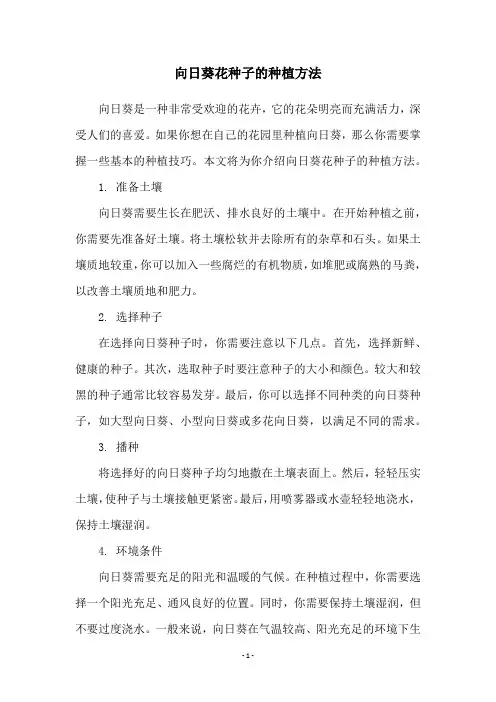 向日葵花种子的种植方法

向日葵是一种非常受欢迎的花卉，它的花朵明亮而充满活力，深受人们的喜爱。如果你想在自己的花园里种植向日葵，那么你需要掌握一些基本的种植技巧。本文将为你介绍向日葵花种子的种植方法。

1. 准备土壤

向日葵需要生长在肥沃、排水良好的土壤中。在开始种植之前，你需要先准备好土壤。将土壤松软并去除所有的杂草和石头。如果土壤质地较重，你可以加入一些腐烂的有机物质，如堆肥或腐熟的马粪，以改善土壤质地和肥力。

2. 选择种子

在选择向日葵种子时，你需要注意以下几点。首先，选择新鲜、健康的种子。其次，选取种子时要注意种子的大小和颜色。较大和较黑的种子通常比较容易发芽。最后，你可以选择不同种类的向日葵种子，如大型向日葵、小型向日葵或多花向日葵，以满足不同的需求。

3. 播种

将选择好的向日葵种子均匀地撒在土壤表面上。然后，轻轻压实土壤，使种子与土壤接触更紧密。最后，用喷雾器或水壶轻轻地浇水，保持土壤湿润。

4. 环境条件

向日葵需要充足的阳光和温暖的气候。在种植过程中，你需要选择一个阳光充足、通风良好的位置。同时，你需要保持土壤湿润，但不要过度浇水。一般来说，向日葵在气温较高、阳光充足的环境下生

- 1 -